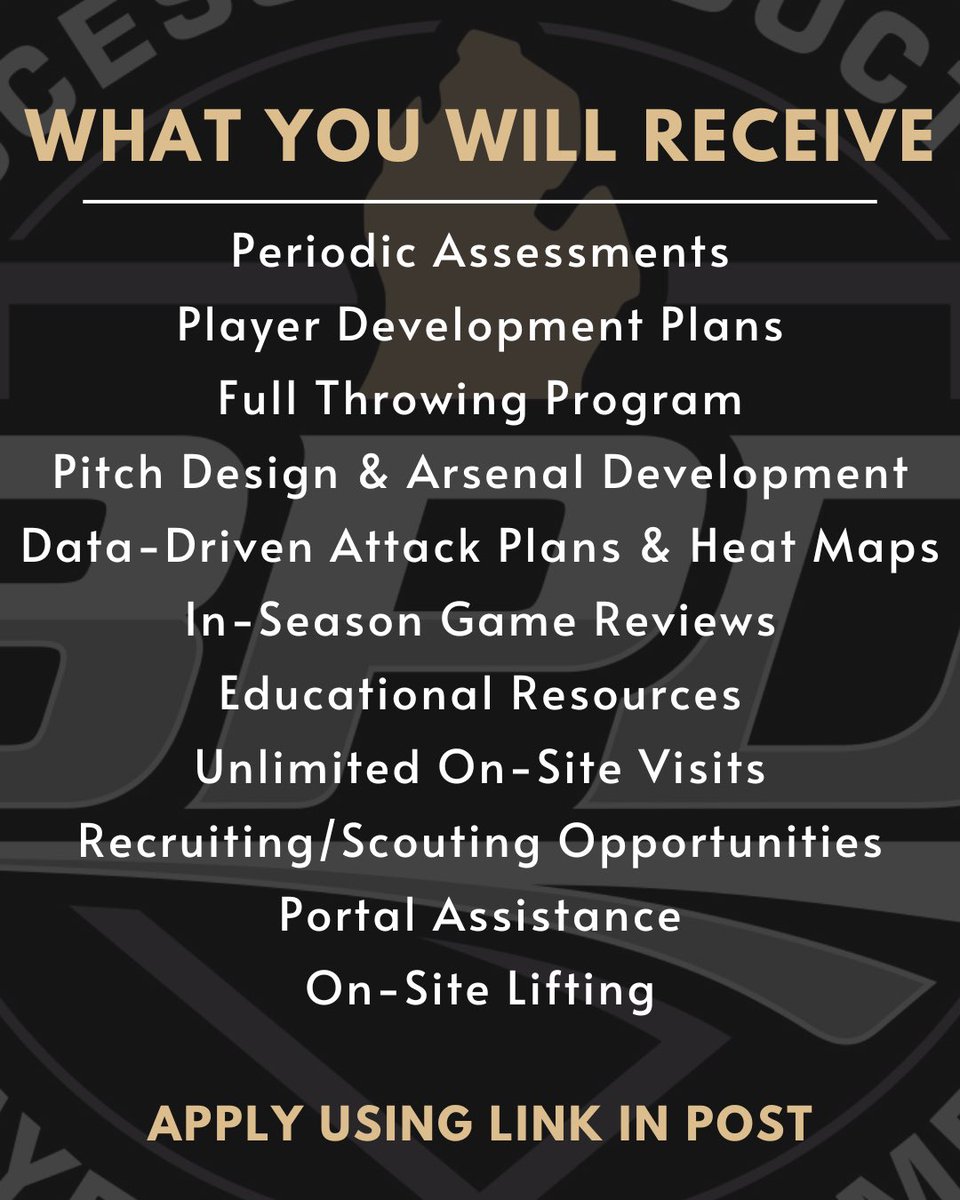 WHAT YOU WILL RECEIVE

Periodic Assessments
Player Development Plans
Full Throwing Program
Pitch Design & Arsenal Development
Data-Driven Attack Plans & Heat Maps
In-Season Game Reviews
Educational Resources
Unlimited On-Site Visits
Recruiting/Scouting Opportunities
Portal Assistance
On-Site Lifting

APPLY USING LINK IN POST